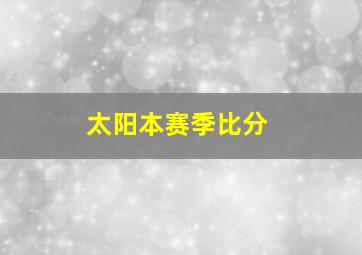 太阳本赛季比分